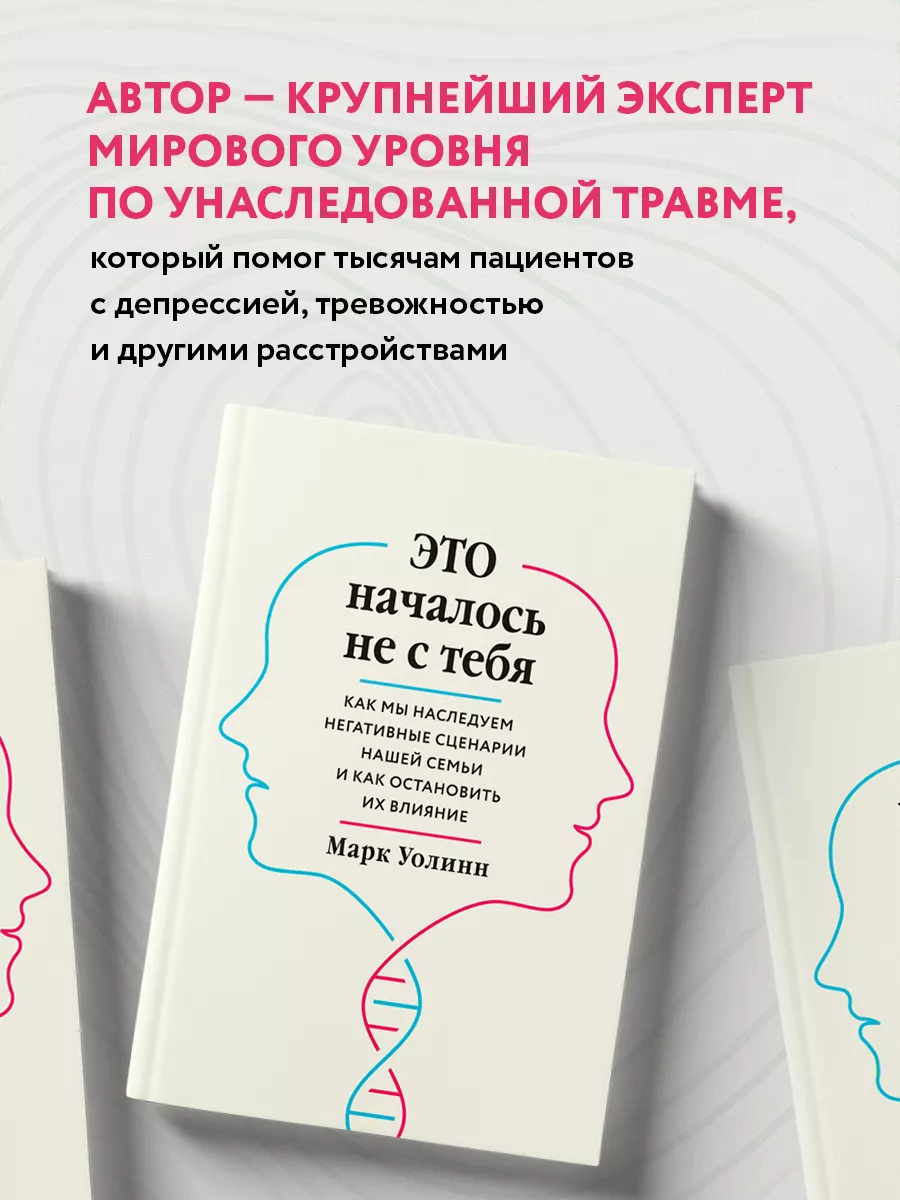 АВТОР — КРУПНЕЙШИЙ ЭКСПЕРТ МИРОВОГО УРОВНЯ ПО УНАСЛЕДОВАННОЙ ТРАВМЕ,

который помог тысячам пациентов с депрессией, тревожностью и другими расстройствами

ЭТО началось не с тебя

КАК МЫ НАСЛЕДУЕМ НЕГАТИВНЫЕ СЦЕНАРИИ НАШЕЙ СЕМЬИ И КАК ОСТАНОВИТЬ ИХ ВЛИЯНИЕ

Марк Уолинн